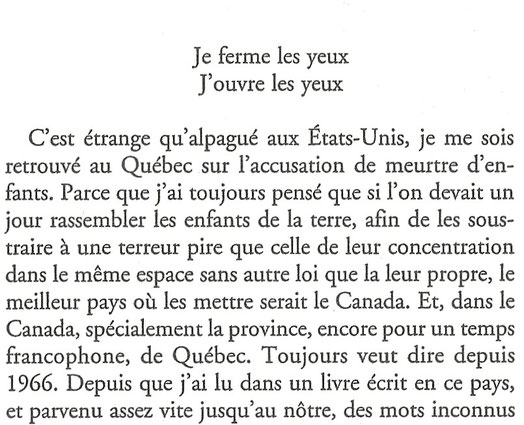 Je ferme les yeux
J'ouvre les yeux

C'est étrange qu'alpagué aux États-Unis, je me sois retrouvé au Québec sur l'accusation de meurtre d'enfants. Parce que j'ai toujours pensé que si l'on devait un jour rassembler les enfants de la terre, afin de les soustraire à une terreur pire que celle de leur concentration dans le même espace sans autre loi que la leur propre, le meilleur pays où les mettre serait le Canada. Et, dans le Canada, spécialement la province, encore pour un temps francophone, de Québec. Toujours veut dire depuis 1966. Depuis que j'ai lu dans un livre écrit en ce pays, et parvenu assez vite jusqu'au nôtre, des mots inconnus